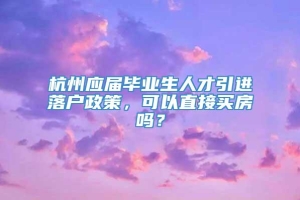 杭州应届毕业生人才引进落户政策，可以直接买房吗？